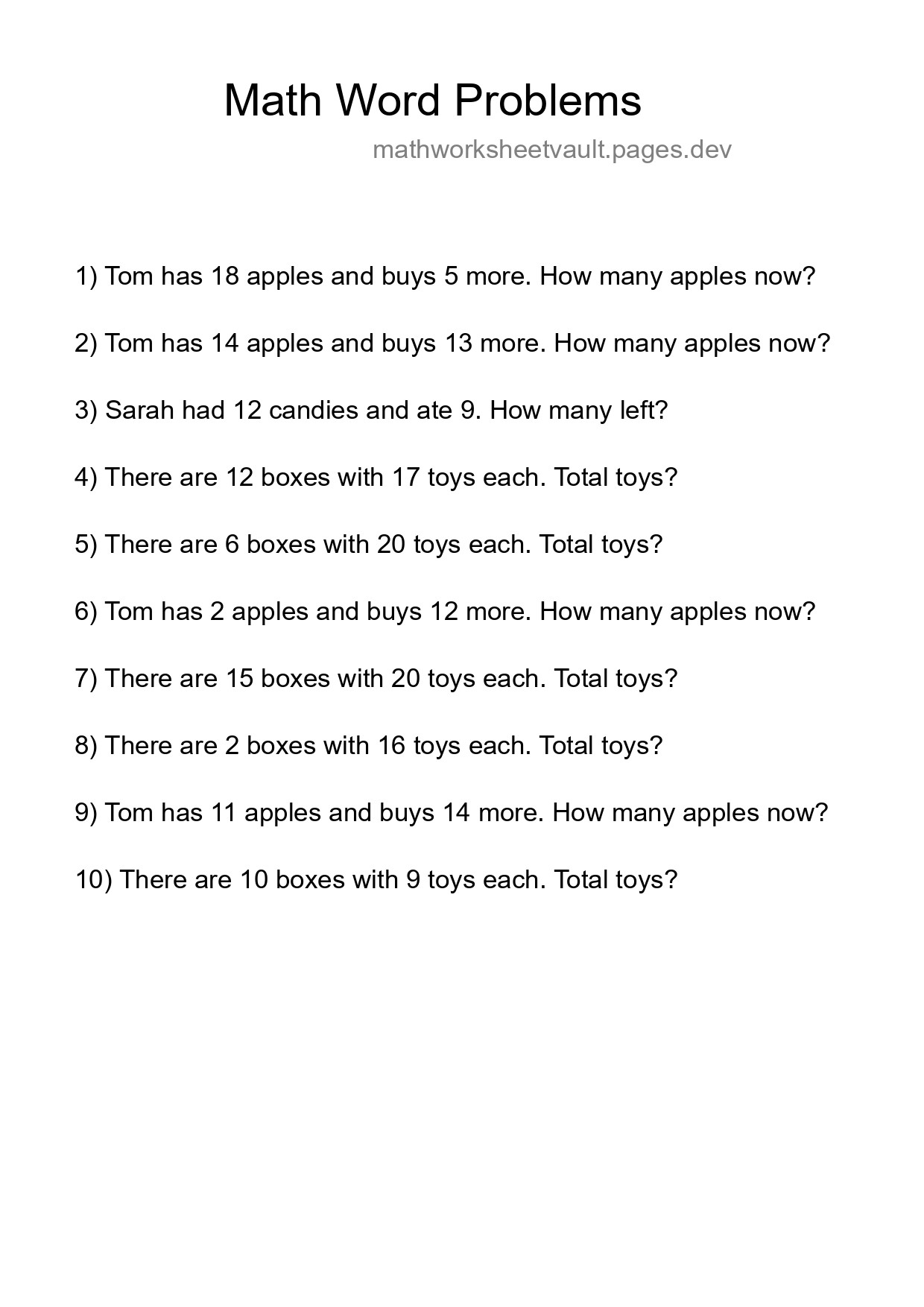 Math Word Problems

mathworksheetvault.pages.dev

1) Tom has 18 apples and buys 5 more. How many apples now?

2) Tom has 14 apples and buys 13 more. How many apples now?

3) Sarah had 12 candies and ate 9. How many left?

4) There are 12 boxes with 17 toys each. Total toys?

5) There are 6 boxes with 20 toys each. Total toys?

6) Tom has 2 apples and buys 12 more. How many apples now?

7) There are 15 boxes with 20 toys each. Total toys?

8) There are 2 boxes with 16 toys each. Total toys?

9) Tom has 11 apples and buys 14 more. How many apples now?

10) There are 10 boxes with 9 toys each. Total toys?